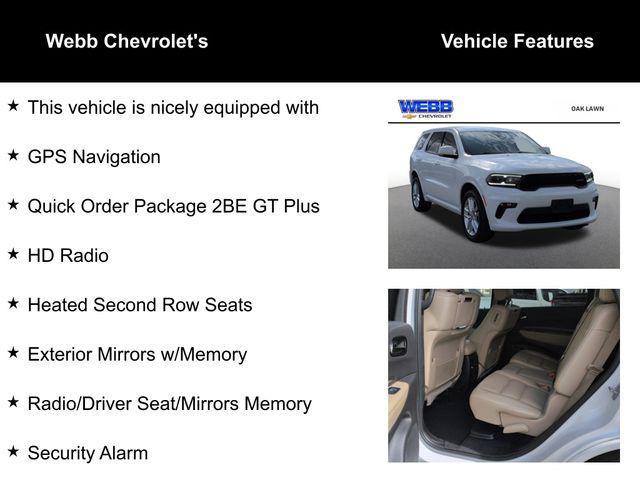 Webb Chevrolet's

Vehicle Features

★ This vehicle is nicely equipped with

★ GPS Navigation

★ Quick Order Package 2BE GT Plus

★ HD Radio

★ Heated Second Row Seats

★ Exterior Mirrors w/Memory

★ Radio/Driver Seat/Mirrors Memory

★ Security Alarm

WEBB
CHEVROLET

OAK LAWN